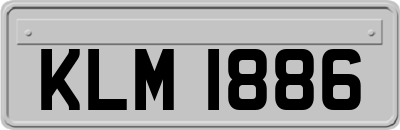 KLM 1886